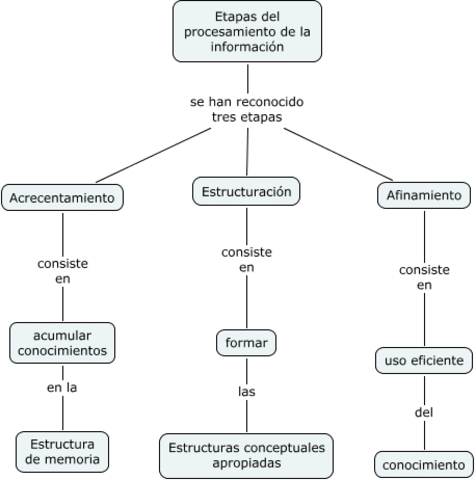 Etapas del procesamiento de la información

se han reconocido tres etapas

Acrecentamiento

consiste en

acumular conocimientos

en la

Estructura de memoria

Estructuración

consiste en

formar

las

Estructuras conceptuales apropiadas

Afinamiento

consiste en

uso eficiente

del

conocimiento